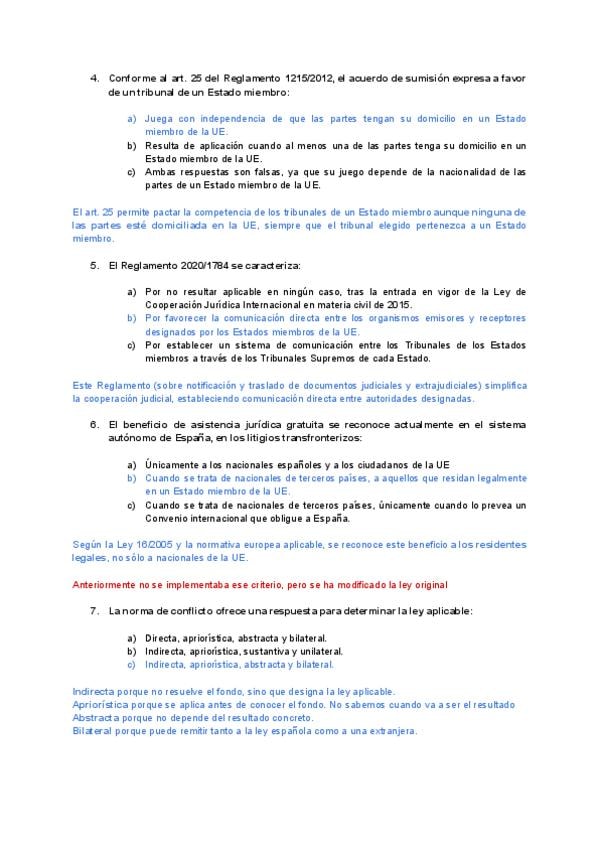 4. Conforme al art. 25 del Reglamento 1215/2012, el acuerdo de sumisión expresa a favor de un tribunal de un Estado miembro:

a) Juega con independencia de que las partes tengan su domicilio en un Estado miembro de la UE.
b) Resulta de aplicación cuando al menos una de las partes tenga su domicilio en un Estado miembro de la UE.
c) Ambas respuestas son falsas, ya que su juego depende de la nacionalidad de las partes de un Estado miembro de la UE.

El art. 25 permite pactar la competencia de los tribunales de un Estado miembro aunque ninguna de las partes esté domiciliada en la UE, siempre que el tribunal elegido pertenezca a un Estado miembro.

5. El Reglamento 2020/1784 se caracteriza:

a) Por no resultar aplicable en ningún caso, tras la entrada en vigor de la Ley de Cooperación Jurídica Internacional en materia civil de 2015.
b) Por favorecer la comunicación directa entre los organismos emisores y receptores designados por los Estados miembros de la UE.
c) Por establecer un sistema de comunicación entre los Tribunales de los Estados miembros a través de los Tribunales Supremos de cada Estado.

Este Reglamento (sobre notificación y traslado de documentos judiciales y extrajudiciales) simplifica la cooperación judicial, estableciendo comunicación directa entre autoridades designadas.

6. El beneficio de asistencia jurídica gratuita se reconoce actualmente en el sistema autónomo de España, en los litigios transfronterizos:

a) Únicamente a los nacionales españoles y a los ciudadanos de la UE
b) Cuando se trata de nacionales de terceros países, a aquellos que residan legalmente en un Estado miembro de la UE.
c) Cuando se trata de nacionales de terceros países, únicamente cuando lo prevea un Convenio internacional que obligue a España.

Según la Ley 16/2005 y la normativa europea aplicable, se reconoce este beneficio a los residentes legales, no sólo a nacionales de la UE.

Anteriormente no se implementaba ese criterio, pero se ha modificado la ley original

7. La norma de conflicto ofrece una respuesta para determinar la ley aplicable:

a) Directa, apriorística, abstracta y bilateral.
b) Indirecta, apriorística, sustantiva y unilateral.
c) Indirecta, apriorística, abstracta y bilateral.

Indirecta porque no resuelve el fondo, sino que designa la ley aplicable.
Apriorística porque se aplica antes de conocer el fondo. No sabemos cuando va a ser el resultado
Abstracta porque no depende del resultado concreto.
Bilateral porque puede remitir tanto a la ley española como a una extranjera.